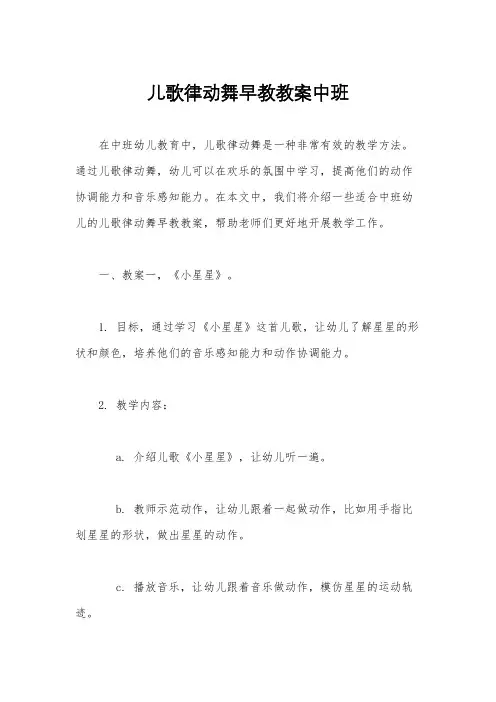 儿歌律动舞早教教案中班

在中班幼儿教育中，儿歌律动舞是一种非常有效的教学方法。通过儿歌律动舞，幼儿可以在欢乐的氛围中学习，提高他们的动作协调能力和音乐感知能力。在本文中，我们将介绍一些适合中班幼儿的儿歌律动舞早教教案，帮助老师们更好地开展教学工作。

一、教案一，《小星星》。

1. 目标，通过学习《小星星》这首儿歌，让幼儿了解星星的形状和颜色，培养他们的音乐感知能力和动作协调能力。

2. 教学内容：

a. 介绍儿歌《小星星》，让幼儿听一遍。

b. 教师示范动作，让幼儿跟着一起做动作，比如用手指比划星星的形状，做出星星的动作。

c. 播放音乐，让幼儿跟着音乐做动作，模仿星星的运动轨迹。